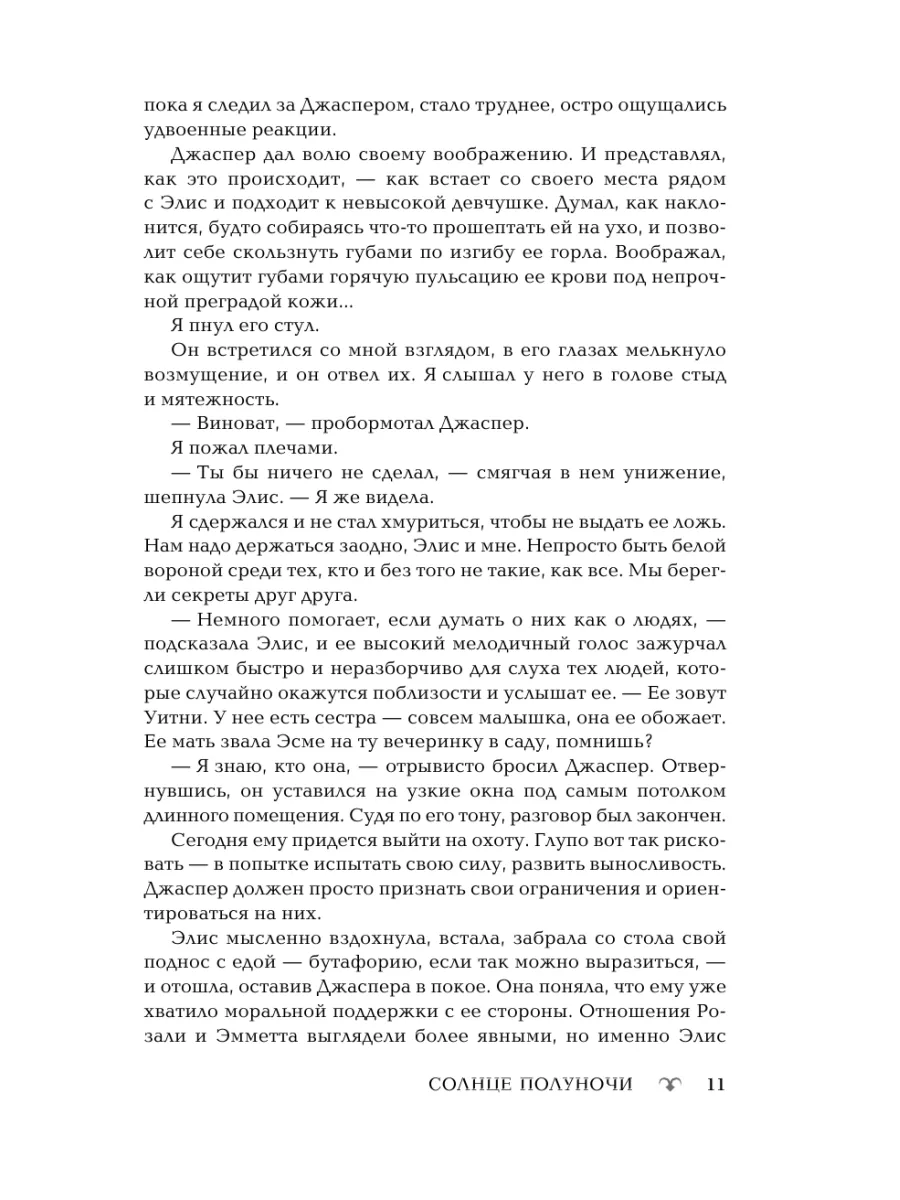 пока я следил за Джаспером, стало труднее, остро ощущались удвоенные реакции.

Джаспер дал волю своему воображению. И представлял, как это происходит, — как встает со своего места рядом с Элис и подходит к невысокой девчушке. Думал, как наклонится, будто собираясь что-то прошептать ей на ухо, и позволит себе скользнуть губами по изгибу ее горла. Воображал, как ощутит губами горячую пульсацию ее крови под непрочной преградой кожи...

Я пнул его стул.

Он встретился со мной взглядом, в его глазах мелькнуло возмущение, и он отвел их. Я слышал у него в голове стыд и мятежность.

— Виноват, — пробормотал Джаспер.

Я пожал плечами.

— Ты бы ничего не сделал, — смягчая в нем унижение, шепнула Элис. — Я же видела.

Я сдержался и не стал хмуриться, чтобы не выдать ее ложь. Нам надо держаться заодно, Элис и мне. Непросто быть белой вороной среди тех, кто и без того не такие, как все. Мы берегли секреты друг друга.

— Немного помогает, если думать о них как о людях, — подсказала Элис, и ее высокий мелодичный голос зажурчал слишком быстро и неразборчиво для слуха тех людей, которые случайно окажутся поблизости и услышат ее. — Ее зовут Уитни. У нее есть сестра — совсем малышка, она ее обожает. Ее мать звала Эсме на ту вечеринку в саду, помнишь?

— Я знаю, кто она, — отрывисто бросил Джаспер. Отвернувшись, он уставился на узкие окна под самым потолком длинного помещения. Судя по его тону, разговор был закончен.

Сегодня ему придется выйти на охоту. Глупо вот так рисковать — в попытке испытать свою силу, развить выносливость. Джаспер должен просто признать свои ограничения и ориентироваться на них.

Элис мысленно вздохнула, встала, забрала со стола свой поднос с едой — бутафорию, если так можно выразиться, — и отошла, оставив Джаспера в покое. Она поняла, что ему уже хватило моральной поддержки с ее стороны. Отношения Розали и Эмметта выглядели более явными, но именно Элис

СОЛНЦЕ ПОЛУНОЧИ 11